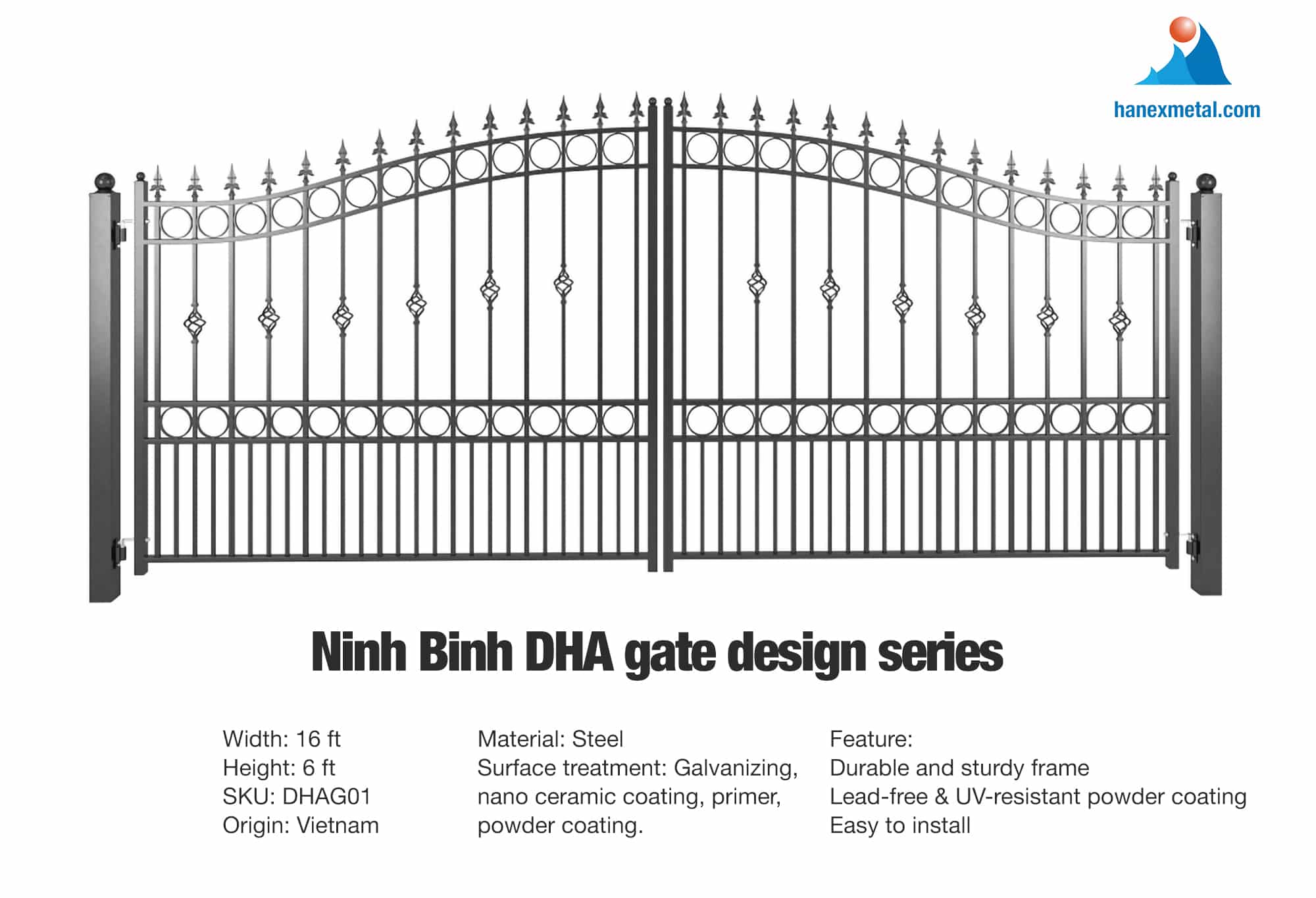 hanexmetal.com

Ninh Binh DHA gate design series

Width: 16 ft
Height: 6 ft
SKU: DHAG01
Origin: Vietnam

Material: Steel
Surface treatment: Galvanizing, nano ceramic coating, primer, powder coating.

Feature:
Durable and sturdy frame
Lead-free & UV-resistant powder coating
Easy to install